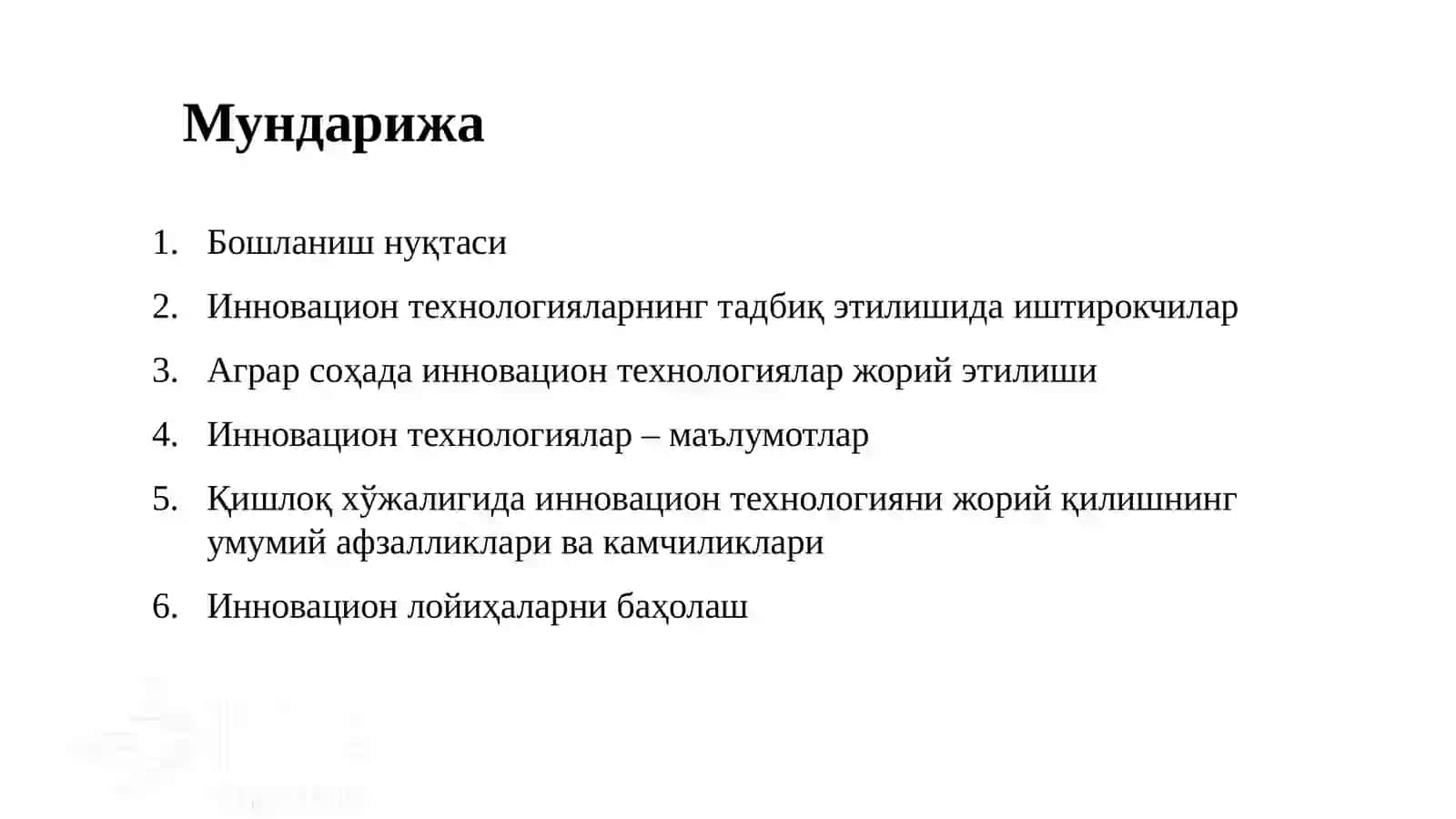 Мундарижа

1. Бошланиш нуқтаси
2. Инновацион технологияларнинг тадбиқ этилишида иштирокчилар
3. Аграр соҳада инновацион технологиялар жорий этилиши
4. Инновацион технологиялар – маълумотлар
5. Қишлоқ хўжалигида инновацион технологияни жорий қилишнинг умумий афзалликлари ва камчиликлари
6. Инновацион лойиҳаларни баҳолаш